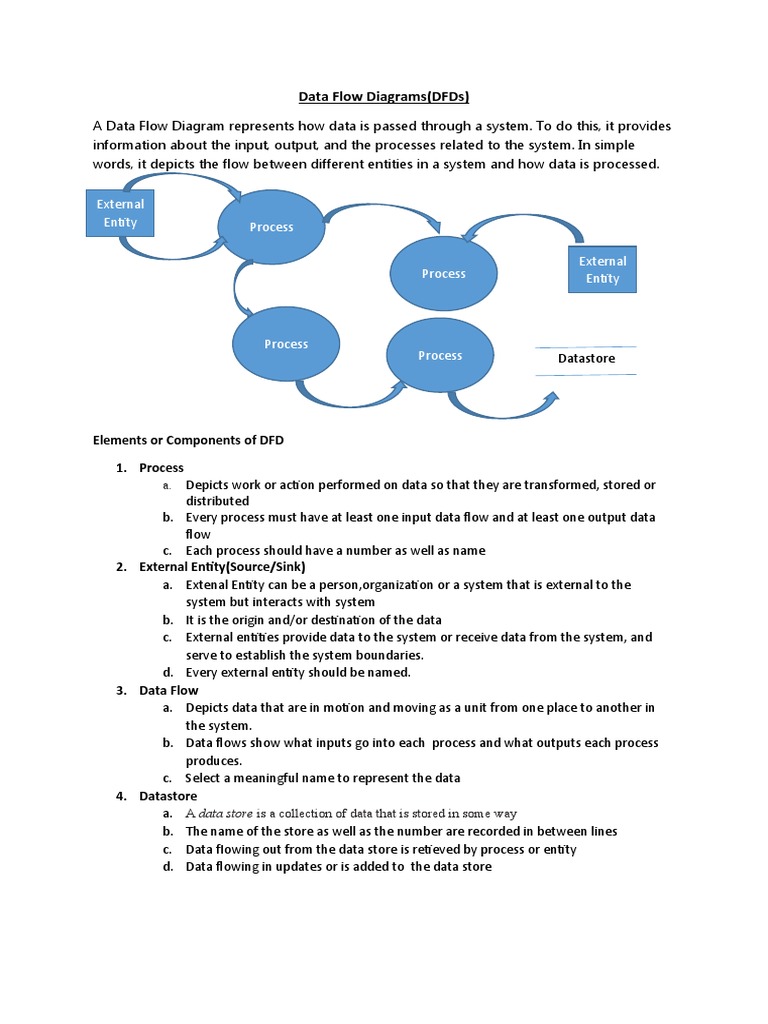 Data Flow Diagrams(DFDs)

A Data Flow Diagram represents how data is passed through a system. To do this, it provides information about the input, output, and the processes related to the system. In simple words, it depicts the flow between different entities in a system and how data is processed.

External Entity

Process

Process

External Entity

Process

Process

Datastore

Elements or Components of DFD

1. Process
a. Depicts work or action performed on data so that they are transformed, stored or distributed
b. Every process must have at least one input data flow and at least one output data flow
c. Each process should have a number as well as name
2. External Entity(Source/Sink)
a. Extenal Entity can be a person,organization or a system that is external to the system but interacts with system
b. It is the origin and/or destination of the data
c. External entities provide data to the system or receive data from the system, and serve to establish the system boundaries.
d. Every external entity should be named.
3. Data Flow
a. Depicts data that are in motion and moving as a unit from one place to another in the system.
b. Data flows show what inputs go into each process and what outputs each process produces.
c. Select a meaningful name to represent the data
4. Datastore
a. A data store is a collection of data that is stored in some way
b. The name of the store as well as the number are recorded in between lines
c. Data flowing out from the data store is retieved by process or entity
d. Data flowing in updates or is added to the data store